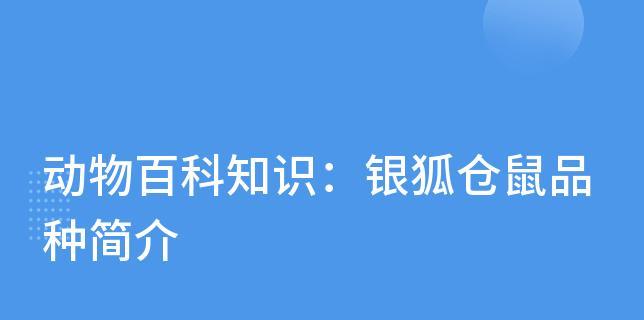 动物百科知识：银狐仓鼠品种简介